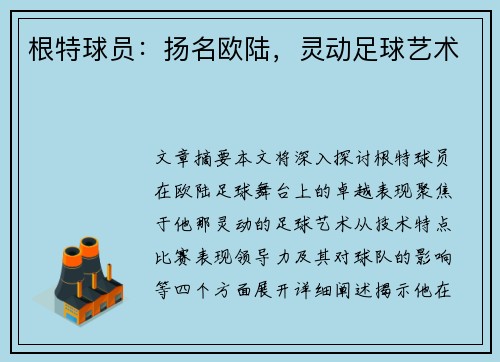 根特球员：扬名欧陆，灵动足球艺术

文章摘要本文将深入探讨根特球员在欧陆足球舞台上的卓越表现聚焦于他那灵动的足球艺术从技术特点比赛表现领导力及其对球队的影响等四个方面展开详细阐述揭示他在